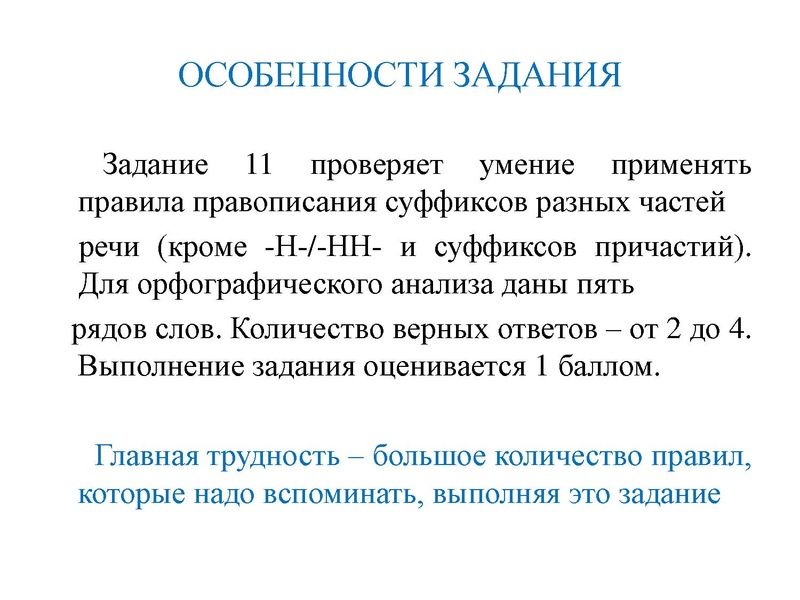 ОСОБЕННОСТИ ЗАДАНИЯ

Задание 11 проверяет умение применять правила правописания суффиксов разных частей речи (кроме -Н-/-НН- и суффиксов причастий). Для орфографического анализа даны пять рядов слов. Количество верных ответов – от 2 до 4. Выполнение задания оценивается 1 баллом.

Главная трудность – большое количество правил, которые надо вспоминать, выполняя это задание